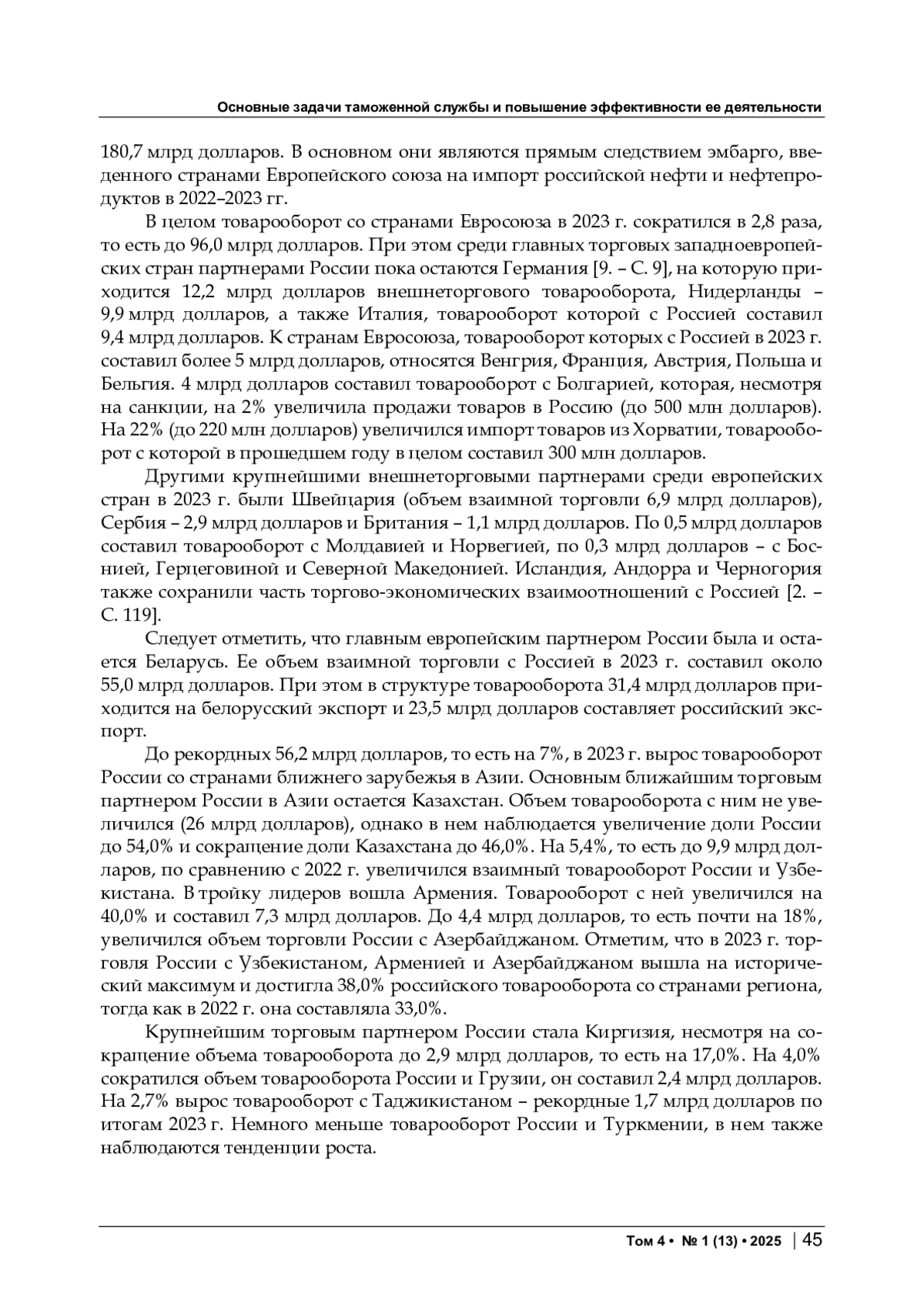 Основные задачи таможенной службы и повышение эффективности ее деятельности

180,7 млрд долларов. В основном они являются прямым следствием эмбарго, введенного странами Европейского союза на импорт российской нефти и нефтепродуктов в 2022–2023 гг.

В целом товарооборот со странами Евросоюза в 2023 г. сократился в 2,8 раза, то есть до 96,0 млрд долларов. При этом среди главных торговых западноевропейских стран партнерами России пока остаются Германия [9. – С. 9], на которую приходится 12,2 млрд долларов внешнеторгового товарооборота, Нидерланды – 9,9 млрд долларов, а также Италия, товарооборот которой с Россией составил 9,4 млрд долларов. К странам Евросоюза, товарооборот которых с Россией в 2023 г. составил более 5 млрд долларов, относятся Венгрия, Франция, Австрия, Польша и Бельгия. 4 млрд долларов составил товарооборот с Болгарией, которая, несмотря на санкции, на 2% увеличила продажи товаров в Россию (до 500 млн долларов). На 22% (до 220 млн долларов) увеличился импорт товаров из Хорватии, товарооборот с которой в прошедшем году в целом составил 300 млн долларов.

Другими крупнейшими внешнеторговыми партнерами среди европейских стран в 2023 г. были Швейцария (объем взаимной торговли 6,9 млрд долларов), Сербия – 2,9 млрд долларов и Британия – 1,1 млрд долларов. По 0,5 млрд долларов составил товарооборот с Молдавией и Норвегией, по 0,3 млрд долларов – с Боснией, Герцеговиной и Северной Македонией. Исландия, Андорра и Черногория также сохранили часть торгово-экономических взаимоотношений с Россией [2. – С. 119].

Следует отметить, что главным европейским партнером России была и остается Беларусь. Ее объем взаимной торговли с Россией в 2023 г. составил около 55,0 млрд долларов. При этом в структуре товарооборота 31,4 млрд долларов приходится на белорусский экспорт и 23,5 млрд долларов составляет российский экспорт.

До рекордных 56,2 млрд долларов, то есть на 7%, в 2023 г. вырос товарооборот России со странами ближнего зарубежья в Азии. Основным ближайшим торговым партнером России в Азии остается Казахстан. Объем товарооборота с ним не увеличился (26 млрд долларов), однако в нем наблюдается увеличение доли России до 54,0% и сокращение доли Казахстана до 46,0%. На 5,4%, то есть до 9,9 млрд долларов, по сравнению с 2022 г. увеличился взаимный товарооборот России и Узбекистана. В тройку лидеров вошла Армения. Товарооборот с ней увеличился на 40,0% и составил 7,3 млрд долларов. До 4,4 млрд долларов, то есть почти на 18%, увеличился объем торговли России с Азербайджаном. Отметим, что в 2023 г. торговля России с Узбекистаном, Арменией и Азербайджаном вышла на исторический максимум и достигла 38,0% российского товарооборота со странами региона, тогда как в 2022 г. она составляла 33,0%.

Крупнейшим торговым партнером России стала Киргизия, несмотря на сокращение объема товарооборота до 2,9 млрд долларов, то есть на 17,0%. На 4,0% сократился объем товарооборота России и Грузии, он составил 2,4 млрд долларов. На 2,7% вырос товарооборот с Таджикистаном – рекордные 1,7 млрд долларов по итогам 2023 г. Немного меньше товарооборот России и Туркмении, в нем также наблюдаются тенденции роста.

Том 4 • № 1 (13) • 2025 | 45